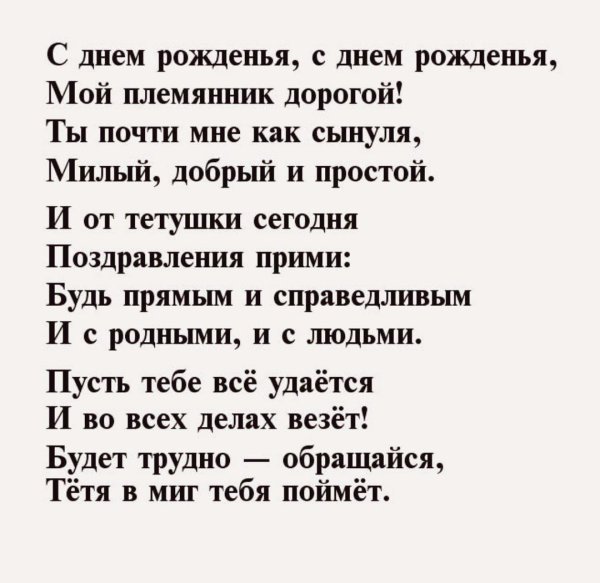 С днем рожденья, с днем рожденья,
Мой племянник дорогой!
Ты почти мне как сынуля,
Милый, добрый и простой.

И от тетушки сегодня
Поздравления прими:
Будь прямым и справедливым
И с родными, и с людьми.

Пусть тебе всё удаётся
И во всех делах везёт!
Будет трудно — обращайся,
Тётя в миг тебя поймёт.